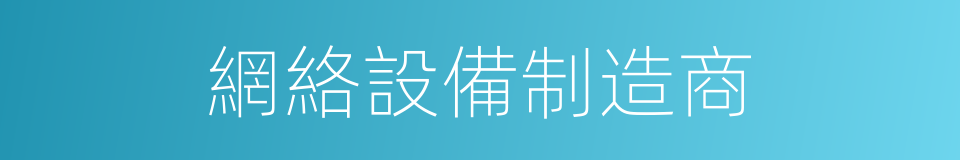 網絡設備制造商